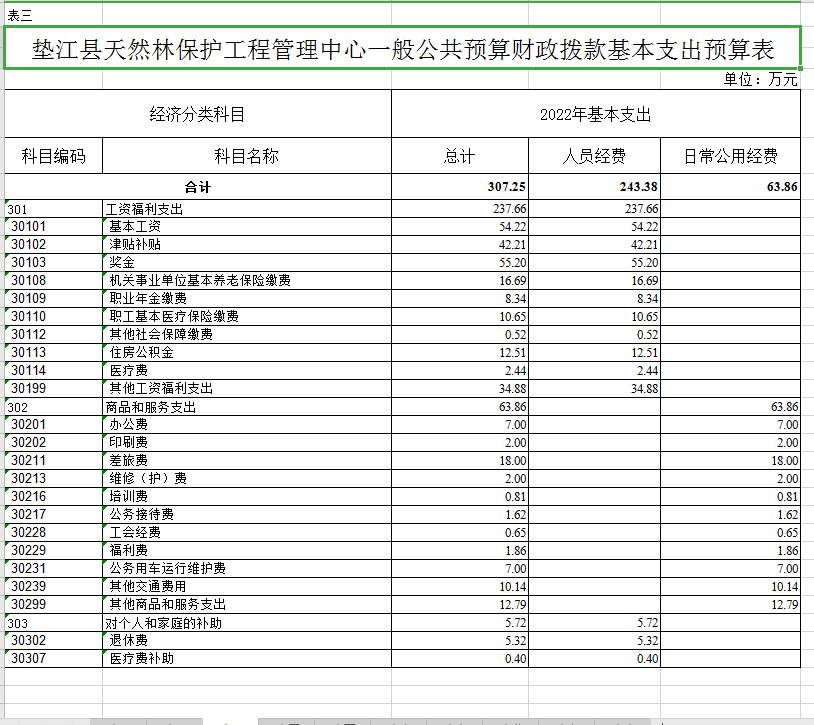 表三

垫江县天然林保护工程管理中心一般公共预算财政拨款基本支出预算表

单位：万元

| 经济分类科目 | | 2022年基本支出 | | |
|---|---|---|---|---|
| 科目编码 | 科目名称 | 总计 | 人员经费 | 日常公用经费 |
| 合计 | | 307.25 | 243.38 | 63.86 |
| 301 | 工资福利支出 | 237.66 | 237.66 | |
| 30101 | 基本工资 | 54.22 | 54.22 | |
| 30102 | 津贴补贴 | 42.21 | 42.21 | |
| 30103 | 奖金 | 55.20 | 55.20 | |
| 30108 | 机关事业单位基本养老保险缴费 | 16.69 | 16.69 | |
| 30109 | 职业年金缴费 | 8.34 | 8.34 | |
| 30110 | 职工基本医疗保险缴费 | 10.65 | 10.65 | |
| 30112 | 其他社会保障缴费 | 0.52 | 0.52 | |
| 30113 | 住房公积金 | 12.51 | 12.51 | |
| 30114 | 医疗费 | 2.44 | 2.44 | |
| 30199 | 其他工资福利支出 | 34.88 | 34.88 | |
| 302 | 商品和服务支出 | 63.86 | | 63.86 |
| 30201 | 办公费 | 7.00 | | 7.00 |
| 30202 | 印刷费 | 2.00 | | 2.00 |
| 30211 | 差旅费 | 18.00 | | 18.00 |
| 30213 | 维修（护）费 | 2.00 | | 2.00 |
| 30216 | 培训费 | 0.81 | | 0.81 |
| 30217 | 公务接待费 | 1.62 | | 1.62 |
| 30228 | 工会经费 | 0.65 | | 0.65 |
| 30229 | 福利费 | 1.86 | | 1.86 |
| 30231 | 公务用车运行维护费 | 7.00 | | 7.00 |
| 30239 | 其他交通费用 | 10.14 | | 10.14 |
| 30299 | 其他商品和服务支出 | 12.79 | | 12.79 |
| 303 | 对个人和家庭的补助 | 5.72 | 5.72 | |
| 30302 | 退休费 | 5.32 | 5.32 | |
| 30307 | 医疗费补助 | 0.40 | 0.40 | |